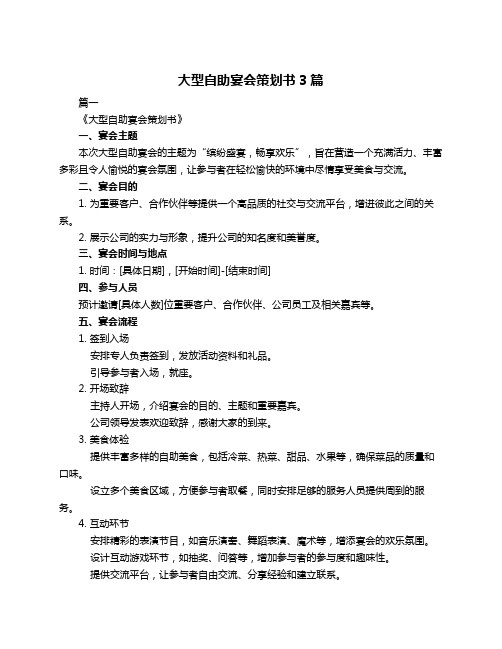 大型自助宴会策划书 3 篇

篇一

《大型自助宴会策划书》

一、宴会主题

本次大型自助宴会的主题为“缤纷盛宴，畅享欢乐”，旨在营造一个充满活力、丰富多彩且令人愉悦的宴会氛围，让参与者在轻松愉快的环境中尽情享受美食与交流。

二、宴会目的

1. 为重要客户、合作伙伴等提供一个高品质的社交与交流平台，增进彼此之间的关系。

2. 展示公司的实力与形象，提升公司的知名度和美誉度。

三、宴会时间与地点

1. 时间：[具体日期]，[开始时间]-[结束时间]

四、参与人员

预计邀请[具体人数]位重要客户、合作伙伴、公司员工及相关嘉宾等。

五、宴会流程

1. 签到入场

安排专人负责签到，发放活动资料和礼品。

引导参与者入场，就座。

2. 开场致辞

主持人开场，介绍宴会的目的、主题和重要嘉宾。

公司领导发表欢迎致辞，感谢大家的到来。

3. 美食体验

提供丰富多样的自助美食，包括冷菜、热菜、甜品、水果等，确保菜品的质量和口味。

设立多个美食区域，方便参与者取餐，同时安排足够的服务人员提供周到的服务。

4. 互动环节

安排精彩的表演节目，如音乐演奏、舞蹈表演、魔术等，增添宴会的欢乐氛围。

设计互动游戏环节，如抽奖、问答等，增加参与者的参与度和趣味性。

提供交流平台，让参与者自由交流、分享经验和建立联系。